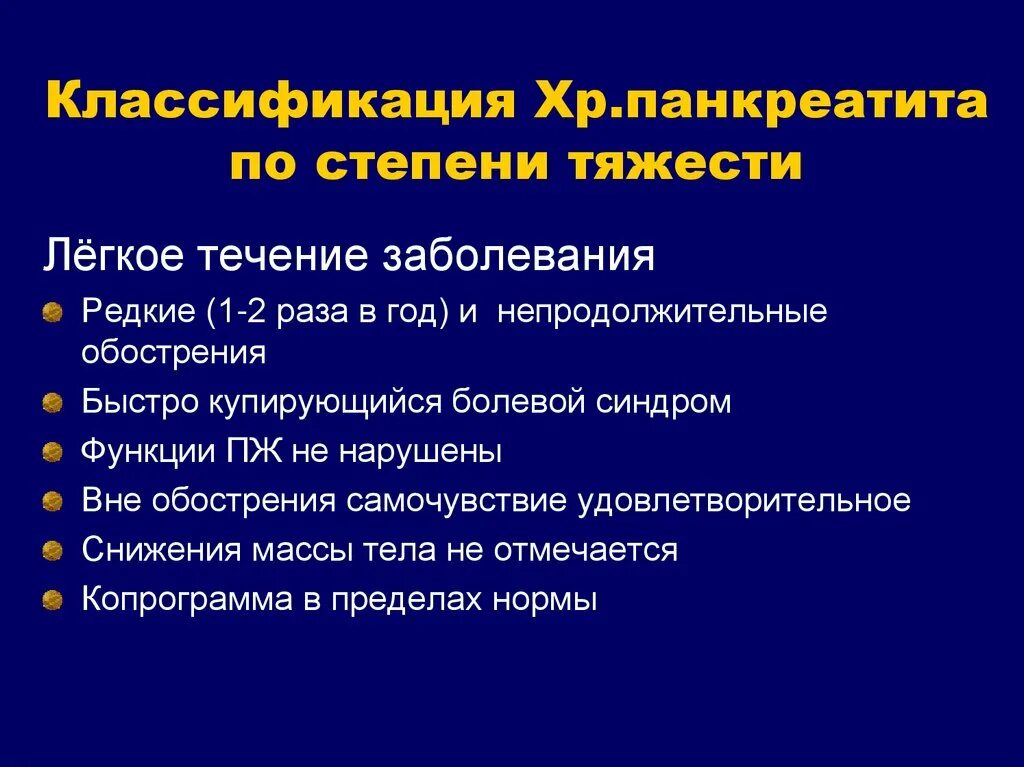 Классификация Хр.панкреатита по степени тяжести

Лёгкое течение заболевания

Редкие (1-2 раза в год) и непродолжительные обострения

Быстро купирующийся болевой синдром

Функции ПЖ не нарушены

Вне обострения самочувствие удовлетворительное

Снижения массы тела не отмечается

Копрограмма в пределах нормы